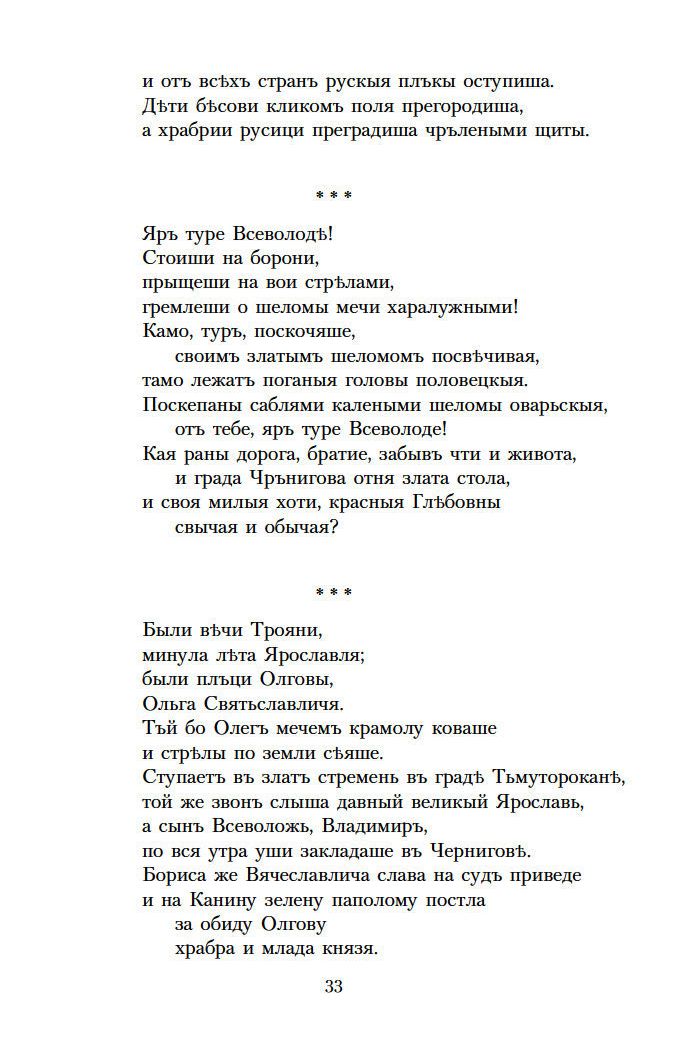 и отъ всѣхъ странъ рускыя плъкы оступиша.
Дѣти бѣсови кликомъ поля прегородиша,
а храбрии русици преградиша чрълеными щиты.

* * *

Яръ туре Всеволодѣ!
Стоиши на борони,
прыщеши на вои стрѣлами,
гремлеши о шеломы мечи харалужными!
Камо, туръ, поскочяше,
своимъ златымъ шеломомъ посвѣчивая,
тамо лежатъ поганыя головы половецкыя.
Поскепаны саблями калеными шеломы оварьскыя,
отъ тебе, яръ туре Всеволоде!
Кая раны дорога, братие, забывъ чти и живота,
и града Чрънигова отня злата стола,
и своя милыя хоти, красныя Глѣбовны
свычая и обычая?

* * *

Были вѣчи Трояни,
минула лѣта Ярославля;
были плъци Олговы,
Ольга Святьславличя.
Тъй бо Олегъ мечемъ крамолу коваше
и стрѣлы по земли сѣяше.
Ступаетъ въ златъ стремень въ градѣ Тьмутороканѣ,
той же звонъ слыша давный великый Ярославь,
а сынъ Всеволожь, Владимиръ,
по вся утра уши закладаше въ Черниговѣ.
Бориса же Вячеславлича слава на судъ приведе
и на Канину зелену паполому постла
за обиду Олгову
храбра и млада князя.

33